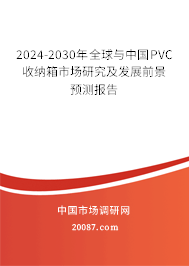 2024-2030年全球与中国PVC收纳箱市场研究及发展前景预测报告

中国市场调研网

20087.com